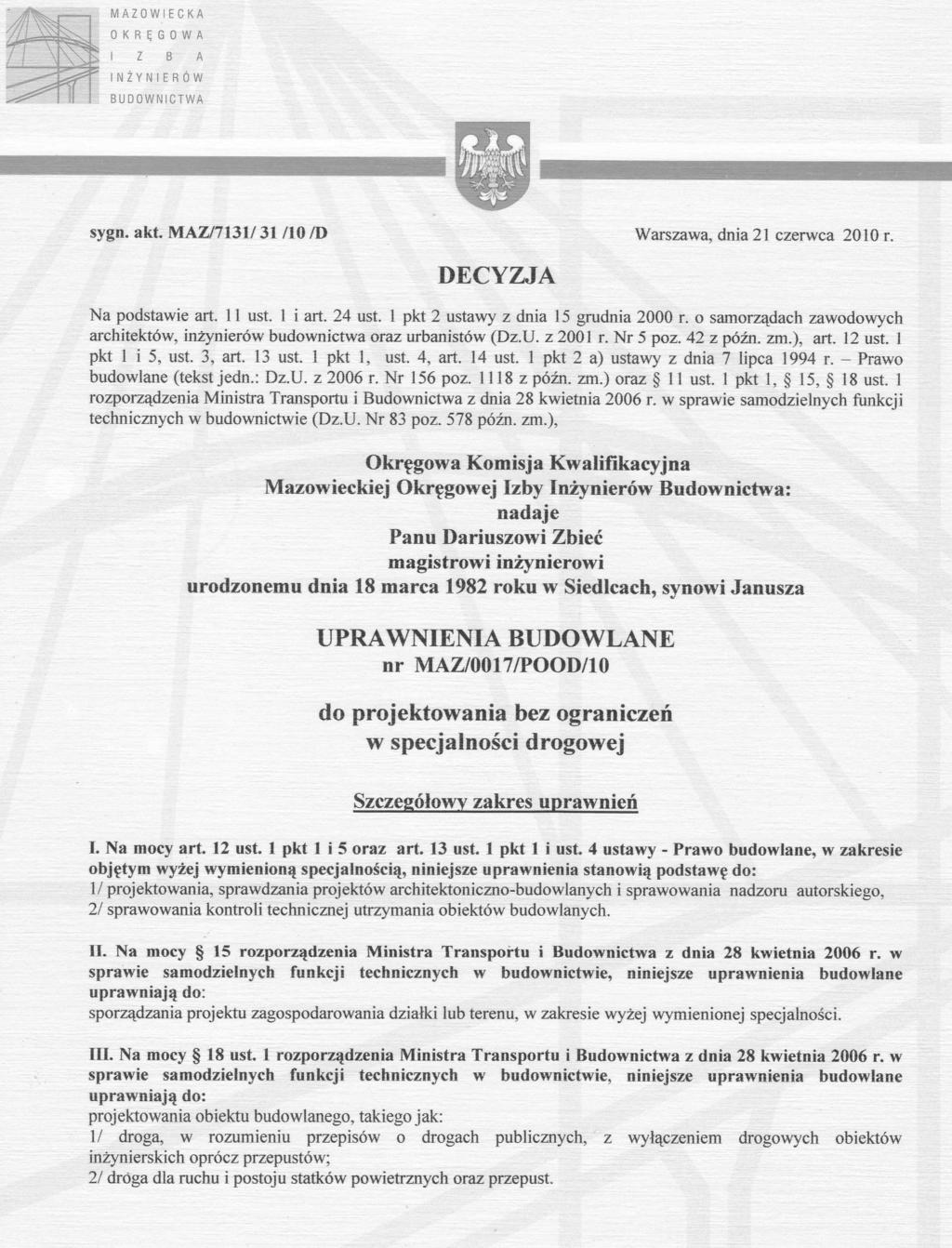 MAZOWIECKA
OKRĘGOWA
IZBA
INŻYNIERÓW
BUDOWNICTWA

sygn. akt. MAZ/7131/ 31 /10 /D

Warszawa, dnia 21 czerwca 2010 r.

DECYZJA

Na podstawie art. 11 ust. 1 i art. 24 ust. 1 pkt 2 ustawy z dnia 15 grudnia 2000 r. o samorządach zawodowych architektów, inżynierów budownictwa oraz urbanistów (Dz.U. z 2001 r. Nr 5 poz. 42 z późn. zm.), art. 12 ust. 1 pkt 1 i 5, ust. 3, art. 13 ust. 1 pkt 1, ust. 4, art. 14 ust. 1 pkt 2 a) ustawy z dnia 7 lipca 1994 r. – Prawo budowlane (tekst jedn.: Dz.U. z 2006 r. Nr 156 poz. 1118 z późn. zm.) oraz § 11 ust. 1 pkt 1, § 15, § 18 ust. 1 rozporządzenia Ministra Transportu i Budownictwa z dnia 28 kwietnia 2006 r. w sprawie samodzielnych funkcji technicznych w budownictwie (Dz.U. Nr 83 poz. 578 późn. zm.),

Okręgowa Komisja Kwalifikacyjna
Mazowieckiej Okręgowej Izby Inżynierów Budownictwa:
nadaje
Panu Dariuszowi Zbieć
magistrowi inżynierowi
urodzonemu dnia 18 marca 1982 roku w Siedlcach, synowi Janusza

UPRAWNIENIA BUDOWLANE
nr MAZ/0017/POOD/10

do projektowania bez ograniczeń
w specjalności drogowej

Szczegółowy zakres uprawnień

I. Na mocy art. 12 ust. 1 pkt 1 i 5 oraz art. 13 ust. 1 pkt 1 i ust. 4 ustawy - Prawo budowlane, w zakresie objętym wyżej wymienioną specjalnością, niniejsze uprawnienia stanowią podstawę do:
1/ projektowania, sprawdzania projektów architektoniczno-budowlanych i sprawowania nadzoru autorskiego,
2/ sprawowania kontroli technicznej utrzymania obiektów budowlanych.

II. Na mocy § 15 rozporządzenia Ministra Transportu i Budownictwa z dnia 28 kwietnia 2006 r. w sprawie samodzielnych funkcji technicznych w budownictwie, niniejsze uprawnienia budowlane uprawniają do:
sporządzania projektu zagospodarowania działki lub terenu, w zakresie wyżej wymienionej specjalności.

III. Na mocy § 18 ust. 1 rozporządzenia Ministra Transportu i Budownictwa z dnia 28 kwietnia 2006 r. w sprawie samodzielnych funkcji technicznych w budownictwie, niniejsze uprawnienia budowlane uprawniają do:
projektowania obiektu budowlanego, takiego jak:
1/ droga, w rozumieniu przepisów o drogach publicznych, z wyłączeniem drogowych obiektów inżynierskich oprócz przepustów;
2/ droga dla ruchu i postoju statków powietrznych oraz przepust.